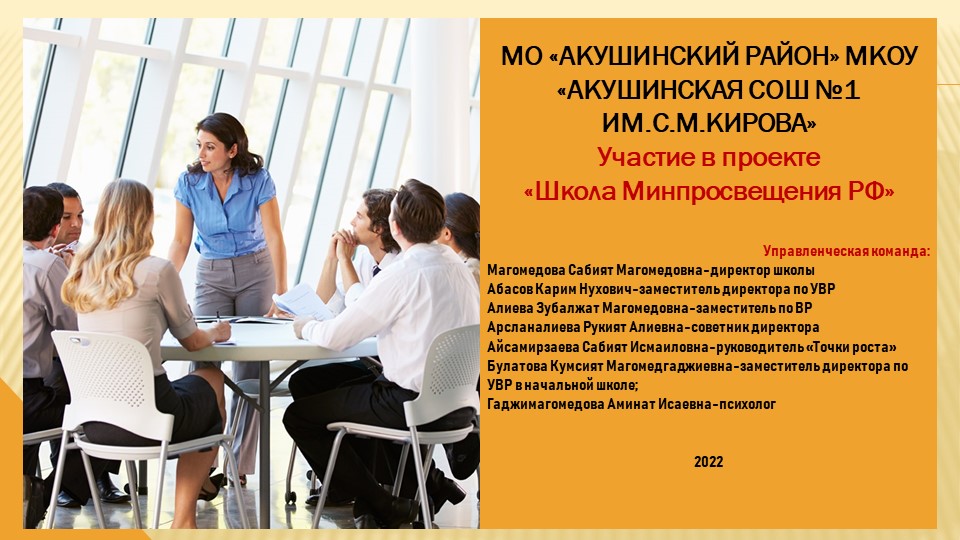 МО «АКУШИНСКИЙ РАЙОН» МКОУ «АКУШИНСКАЯ СОШ №1 ИМ.С.М.КИРОВА»
Участие в проекте «Школа Минпросвещения РФ»

Управленческая команда:
Магомедова Сабият Магомедовна-директор школы
Абасов Карим Нухович-заместитель директора по УВР
Алиева Зубалжат Магомедовна-заместитель по ВР
Арсланалиева Рукият Алиевна-советник директора
Айсамирзаева Сабият Исмаиловна-руководитель «Точки роста»
Булатова Кумсият Магомедгаджиевна-заместитель директора по УВР в начальной школе;
Гаджимагомедова Аминат Исаевна-психолог

2022